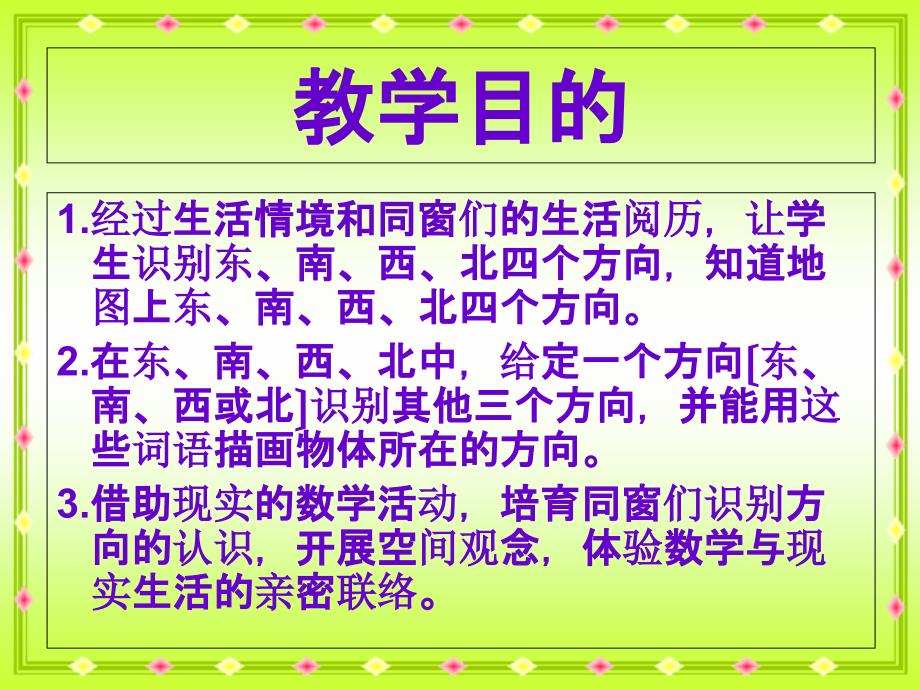 教学目的

1.经过生活情境和同窗们的生活阅历，让学生识别东、南、西、北四个方向，知道地图上东、南、西、北四个方向。

2.在东、南、西、北中，给定一个方向[东、南、西或北]识别其他三个方向，并能用这些词语描画物体所在的方向。

3.借助现实的数学活动，培育同窗们识别方向的认识，开展空间观念，体验数学与现实生活的亲密联络。